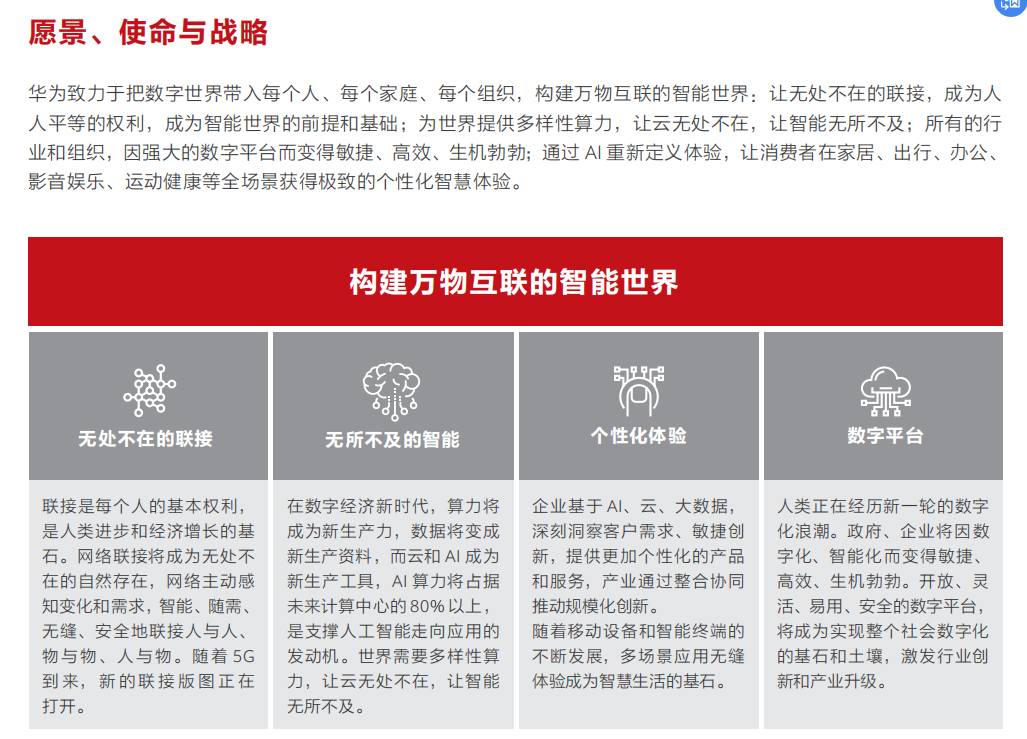 愿景、使命与战略

华为致力于把数字世界带入每个人、每个家庭、每个组织，构建万物互联的智能世界：让无处不在的联接，成为人人平等的权利，成为智能世界的前提和基础；为世界提供多样性算力，让云无处不在，让智能无所不及；所有的行业和组织，因强大的数字平台而变得敏捷、高效、生机勃勃；通过 AI 重新定义体验，让消费者在家居、出行、办公、影音娱乐、运动健康等全场景获得极致的个性化智慧体验。

构建万物互联的智能世界

无处不在的联接

联接是每个人的基本权利，是人类进步和经济增长的基石。网络联接将成为无处不在的自然存在，网络主动感知变化和需求，智能、随需、无缝、安全地联接人与人、物与物、人与物。随着 5G 到来，新的联接版图正在打开。

无所不及的智能

在数字经济新时代，算力将成为新生产力，数据将变成新生产资料，而云和 AI 成为新生产工具，AI 算力将占据未来计算中心的 80% 以上，是支撑人工智能走向应用的发动机。世界需要多样性算力，让云无处不在，让智能无所不及。

个性化体验

企业基于 AI、云、大数据，深刻洞察客户需求、敏捷创新，提供更加个性化的产品和服务，产业通过整合协同推动规模化创新。
随着移动设备和智能终端的不断发展，多场景应用无缝体验成为智慧生活的基石。

数字平台

人类正在经历新一轮的数字化浪潮。政府、企业将因数字化、智能化而变得敏捷、高效、生机勃勃。开放、灵活、易用、安全的数字平台，将成为实现整个社会数字化的基石和土壤，激发行业创新和产业升级。